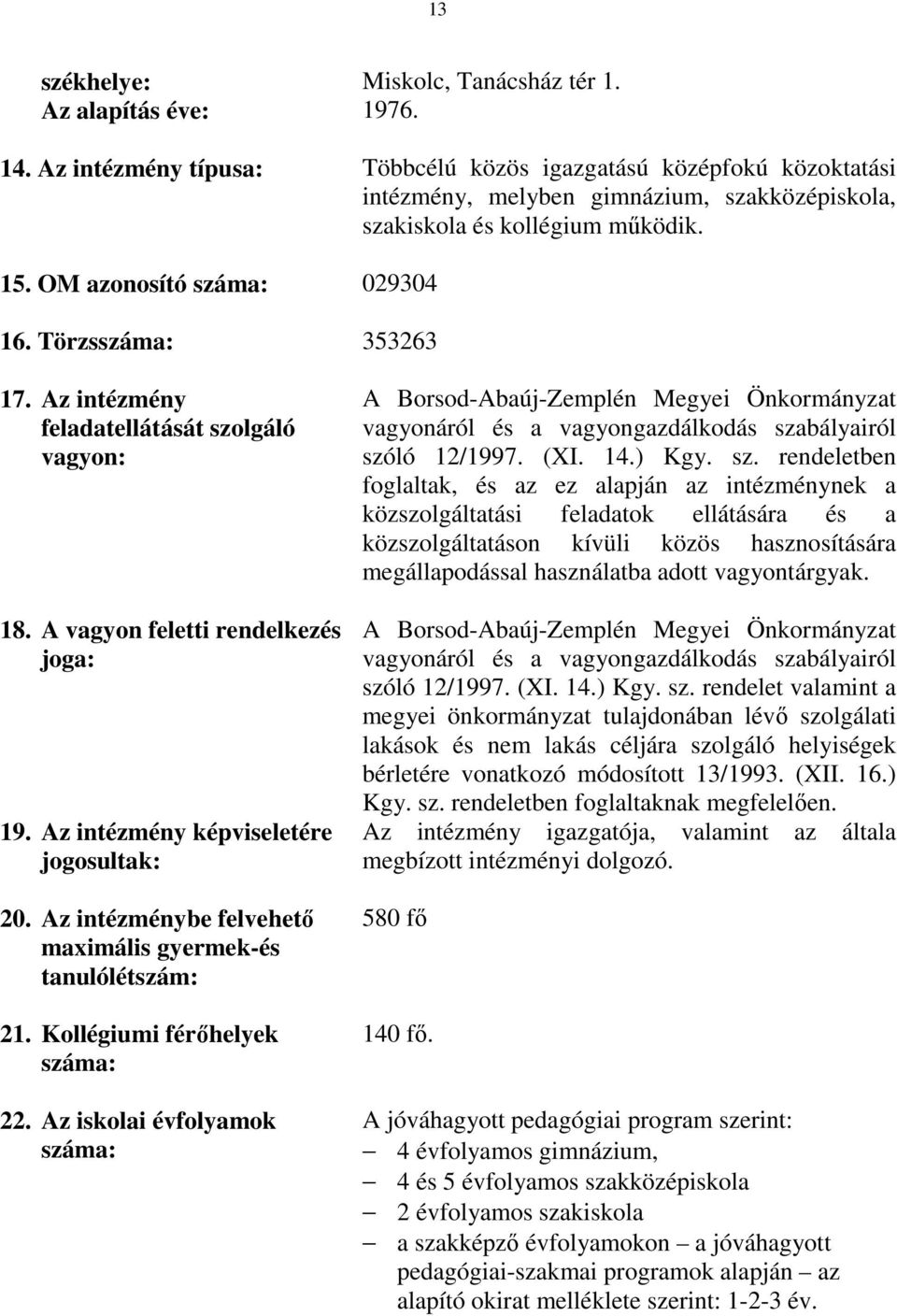 13

székhelye: Miskolc, Tanácsház tér 1.
Az alapítás éve: 1976.

14. Az intézmény típusa: Többcélú közös igazgatású középfokú közoktatási intézmény, melyben gimnázium, szakközépiskola, szakiskola és kollégium működik.

15. OM azonosító száma: 029304

16. Törzsszáma: 353263

17. Az intézmény feladatellátását szolgáló vagyon: A Borsod-Abaúj-Zemplén Megyei Önkormányzat vagyonáról és a vagyongazdálkodás szabályairól szóló 12/1997. (XI. 14.) Kgy. sz. rendeletben foglaltak, és az ez alapján az intézménynek a közszolgáltatási feladatok ellátására és a közszolgáltatáson kívüli közös hasznosítására megállapodással használatba adott vagyontárgyak.

18. A vagyon feletti rendelkezés joga: A Borsod-Abaúj-Zemplén Megyei Önkormányzat vagyonáról és a vagyongazdálkodás szabályairól szóló 12/1997. (XI. 14.) Kgy. sz. rendelet valamint a megyei önkormányzat tulajdonában lévő szolgálati lakások és nem lakás céljára szolgáló helyiségek bérletére vonatkozó módosított 13/1993. (XII. 16.) Kgy. sz. rendeletben foglaltaknak megfelelően.

19. Az intézmény képviseletére jogosultak: Az intézmény igazgatója, valamint az általa megbízott intézményi dolgozó.

20. Az intézménybe felvehető maximális gyermek-és tanulólétszám: 580 fő

21. Kollégiumi férőhelyek száma: 140 fő.

22. Az iskolai évfolyamok száma: A jóváhagyott pedagógiai program szerint:
– 4 évfolyamos gimnázium,
– 4 és 5 évfolyamos szakközépiskola
– 2 évfolyamos szakiskola
– a szakképző évfolyamokon – a jóváhagyott pedagógiai-szakmai programok alapján – az alapító okirat melléklete szerint: 1-2-3 év.